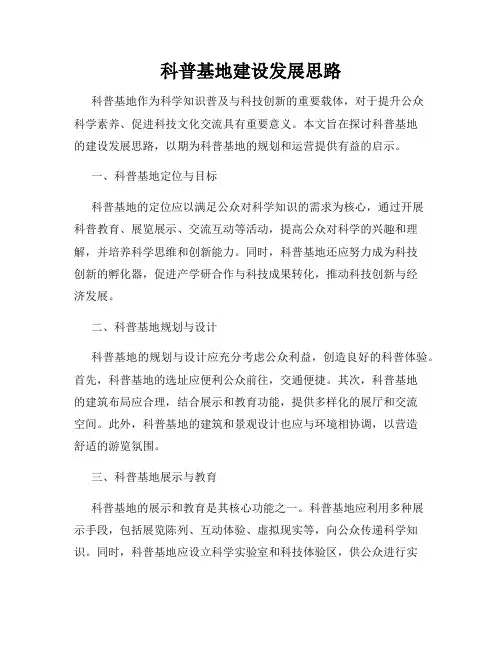 科普基地建设发展思路

科普基地作为科学知识普及与科技创新的重要载体，对于提升公众科学素养、促进科技文化交流具有重要意义。本文旨在探讨科普基地的建设发展思路，以期为科普基地的规划和运营提供有益的启示。

一、科普基地定位与目标

科普基地的定位应以满足公众对科学知识的需求为核心，通过开展科普教育、展览展示、交流互动等活动，提高公众对科学的兴趣和理解，并培养科学思维和创新能力。同时，科普基地还应努力成为科技创新的孵化器，促进产学研合作与科技成果转化，推动科技创新与经济发展。

二、科普基地规划与设计

科普基地的规划与设计应充分考虑公众利益，创造良好的科普体验。首先，科普基地的选址应便利公众前往，交通便捷。其次，科普基地的建筑布局应合理，结合展示和教育功能，提供多样化的展厅和交流空间。此外，科普基地的建筑和景观设计也应与环境相协调，以营造舒适的游览氛围。

三、科普基地展示与教育

科普基地的展示和教育是其核心功能之一。科普基地应利用多种展示手段，包括展览陈列、互动体验、虚拟现实等，向公众传递科学知识。同时，科普基地应设立科学实验室和科技体验区，供公众进行实